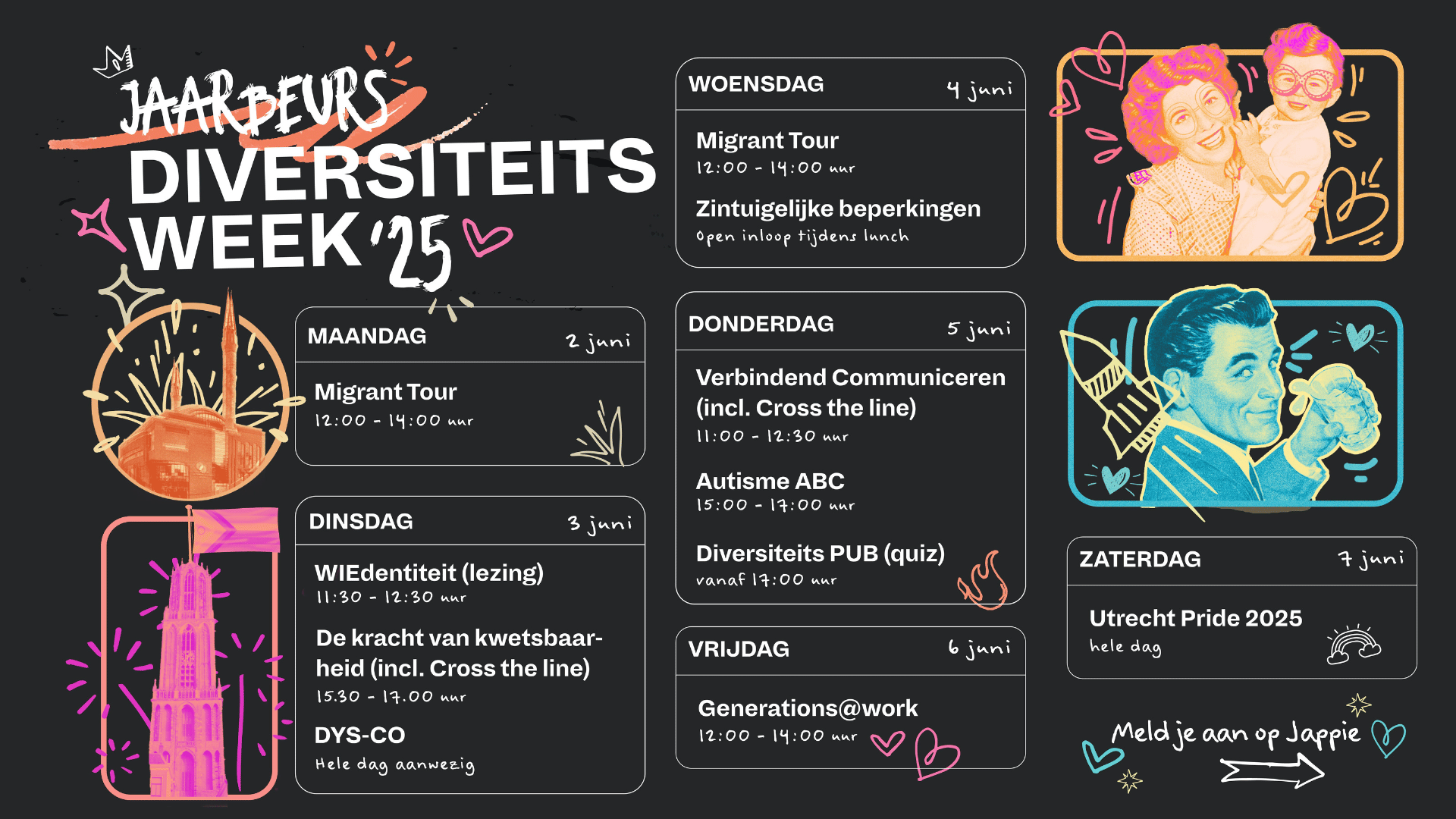 JAARBEURS
DIVERSITEITS
WEEK '25

MAANDAG 2 juni

Migrant Tour
12:00 - 14:00 uur

DINSDAG 3 juni

WIEdentiteit (lezing)
11:30 - 12:30 uur

De kracht van kwetsbaarheid (incl. Cross the line)
15.30 - 17.00 uur

DYS-CO
Hele dag aanwezig

WOENSDAG 4 juni

Migrant Tour
12:00 - 14:00 uur

Zintuigelijke beperkingen
Open inloop tijdens lunch

DONDERDAG 5 juni

Verbindend Communiceren (incl. Cross the line)
11:00 - 12:30 uur

Autisme ABC
15:00 - 17:00 uur

Diversiteits PUB (quiz)
vanaf 17:00 uur

VRIJDAG 6 juni

Generations@work
12:00 - 14:00 uur

ZATERDAG 7 juni

Utrecht Pride 2025
hele dag

Meld je aan op Jappie